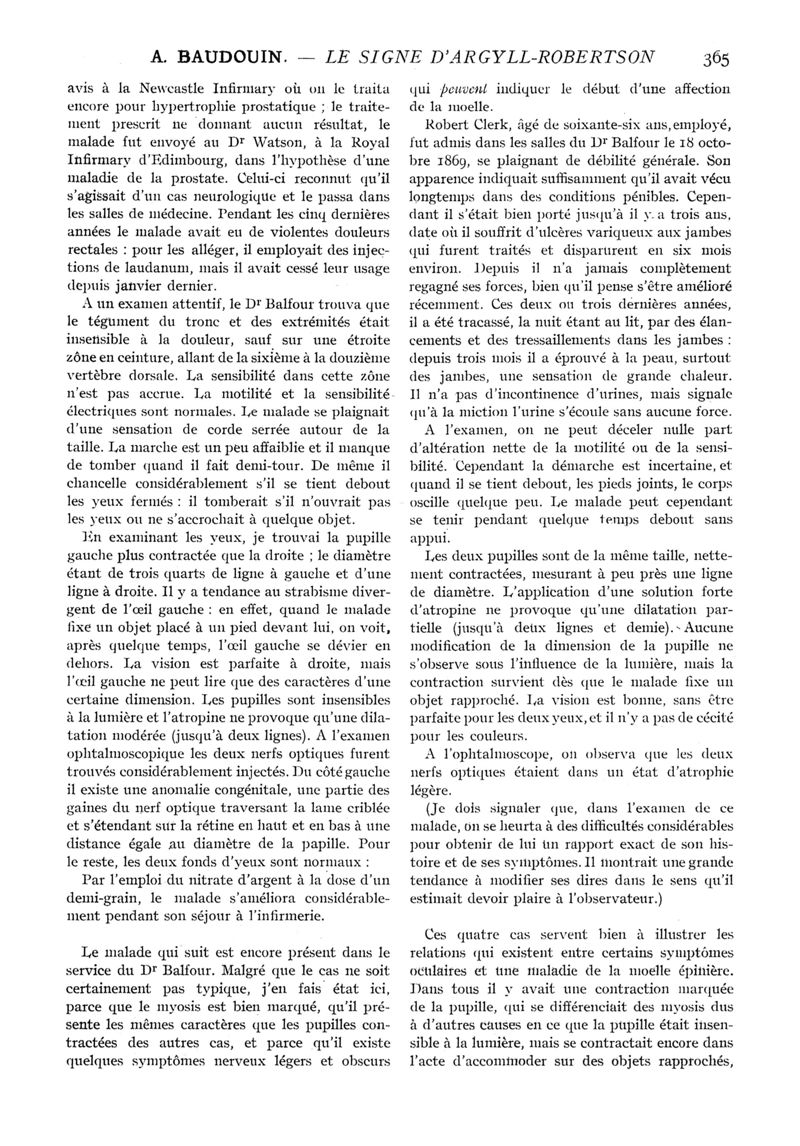 A. BAUDOUIN. — LE SIGNE D'ARGYLL-ROBERTSON 365

avis à la Newcastle Infirmary où on le traita encore pour hypertrophie prostatique ; le traitement prescrit ne donnant aucun résultat, le malade fut envoyé au Dr Watson, à la Royal Infirmary d'Edimbourg, dans l'hypothèse d'une maladie de la prostate. Celui-ci reconnut qu'il s'agissait d'un cas neurologique et le passa dans les salles de médecine. Pendant les cinq dernières années le malade avait eu de violentes douleurs rectales : pour les alléger, il employait des injections de laudanum, mais il avait cessé leur usage depuis janvier dernier.

A un examen attentif, le Dr Balfour trouva que le tégument du tronc et des extrémités était insensible à la douleur, sauf sur une étroite zône en ceinture, allant de la sixième à la douzième vertèbre dorsale. La sensibilité dans cette zône n'est pas accrue. La motilité et la sensibilité électriques sont normales. Le malade se plaignait d'une sensation de corde serrée autour de la taille. La marche est un peu affaiblie et il manque de tomber quand il fait demi-tour. De même il chancelle considérablement s'il se tient debout les yeux fermés : il tomberait s'il n'ouvrait pas les yeux ou ne s'accrochait à quelque objet.

En examinant les yeux, je trouvai la pupille gauche plus contractée que la droite ; le diamètre étant de trois quarts de ligne à gauche et d'une ligne à droite. Il y a tendance au strabisme divergent de l'œil gauche : en effet, quand le malade fixe un objet placé à un pied devant lui, on voit, après quelque temps, l'œil gauche se dévier en dehors. La vision est parfaite à droite, mais l'œil gauche ne peut lire que des caractères d'une certaine dimension. Les pupilles sont insensibles à la lumière et l'atropine ne provoque qu'une dilatation modérée (jusqu'à deux lignes). A l'examen ophtalmoscopique les deux nerfs optiques furent trouvés considérablement injectés. Du côté gauche il existe une anomalie congénitale, une partie des gaines du nerf optique traversant la lame criblée et s'étendant sur la rétine en haut et en bas à une distance égale au diamètre de la papille. Pour le reste, les deux fonds d'yeux sont normaux :

Par l'emploi du nitrate d'argent à la dose d'un demi-grain, le malade s'améliora considérablement pendant son séjour à l'infirmerie.

Le malade qui suit est encore présent dans le service du Dr Balfour. Malgré que le cas ne soit certainement pas typique, j'en fais état ici, parce que le myosis est bien marqué, qu'il présente les mêmes caractères que les pupilles contractées des autres cas, et parce qu'il existe quelques symptômes nerveux légers et obscurs qui peuvent indiquer le début d'une affection de la moelle.

Robert Clerk, âgé de soixante-six ans, employé, fut admis dans les salles du Dr Balfour le 18 octobre 1869, se plaignant de débilité générale. Son apparence indiquait suffisamment qu'il avait vécu longtemps dans des conditions pénibles. Cependant il s'était bien porté jusqu'à il y a trois ans, date où il souffrit d'ulcères variqueux aux jambes qui furent traités et disparurent en six mois environ. Depuis il n'a jamais complètement regagné ses forces, bien qu'il pense s'être amélioré récemment. Ces deux ou trois dernières années, il a été tracassé, la nuit étant au lit, par des élancements et des tressaillements dans les jambes : depuis trois mois il a éprouvé à la peau, surtout des jambes, une sensation de grande chaleur. Il n'a pas d'incontinence d'urines, mais signale qu'à la miction l'urine s'écoule sans aucune force.

A l'examen, on ne peut déceler nulle part d'altération nette de la motilité ou de la sensibilité. Cependant la démarche est incertaine, et quand il se tient debout, les pieds joints, le corps oscille quelque peu. Le malade peut cependant se tenir pendant quelque temps debout sans appui.

Les deux pupilles sont de la même taille, nettement contractées, mesurant à peu près une ligne de diamètre. L'application d'une solution forte d'atropine ne provoque qu'une dilatation partielle (jusqu'à deux lignes et demie). Aucune modification de la dimension de la pupille ne s'observe sous l'influence de la lumière, mais la contraction survient dès que le malade fixe un objet rapproché. La vision est bonne, sans être parfaite pour les deux yeux, et il n'y a pas de cécité pour les couleurs.

A l'ophtalmoscope, on observa que les deux nerfs optiques étaient dans un état d'atrophie légère.

(Je dois signaler que, dans l'examen de ce malade, on se heurta à des difficultés considérables pour obtenir de lui un rapport exact de son histoire et de ses symptômes. Il montrait une grande tendance à modifier ses dires dans le sens qu'il estimait devoir plaire à l'observateur.)

Ces quatre cas servent bien à illustrer les relations qui existent entre certains symptômes oculaires et une maladie de la moelle épinière. Dans tous il y avait une contraction marquée de la pupille, qui se différenciait des myosis dus à d'autres causes en ce que la pupille était insensible à la lumière, mais se contractait encore dans l'acte d'accommoder sur des objets rapprochés,